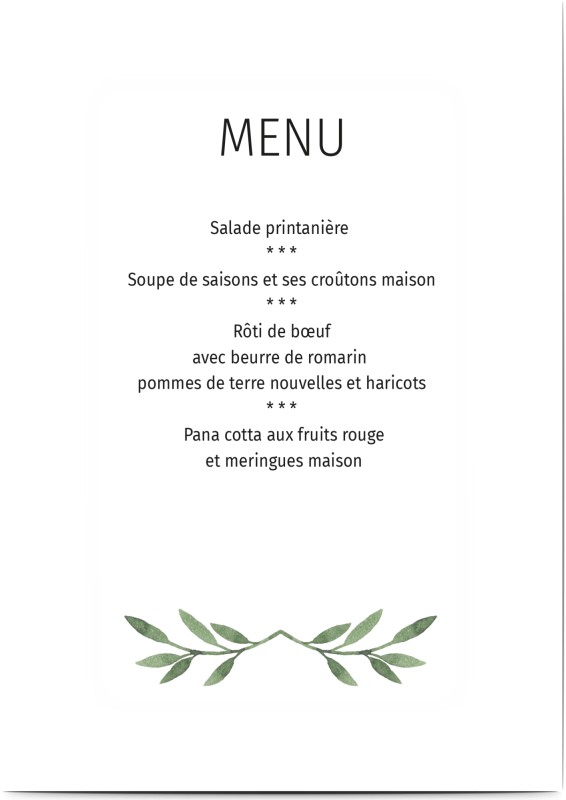 MENU

Salade printanière
* * *
Soupe de saisons et ses croûtons maison
* * *
Rôti de bœuf
avec beurre de romarin
pommes de terre nouvelles et haricots
* * *
Pana cotta aux fruits rouge
et meringues maison